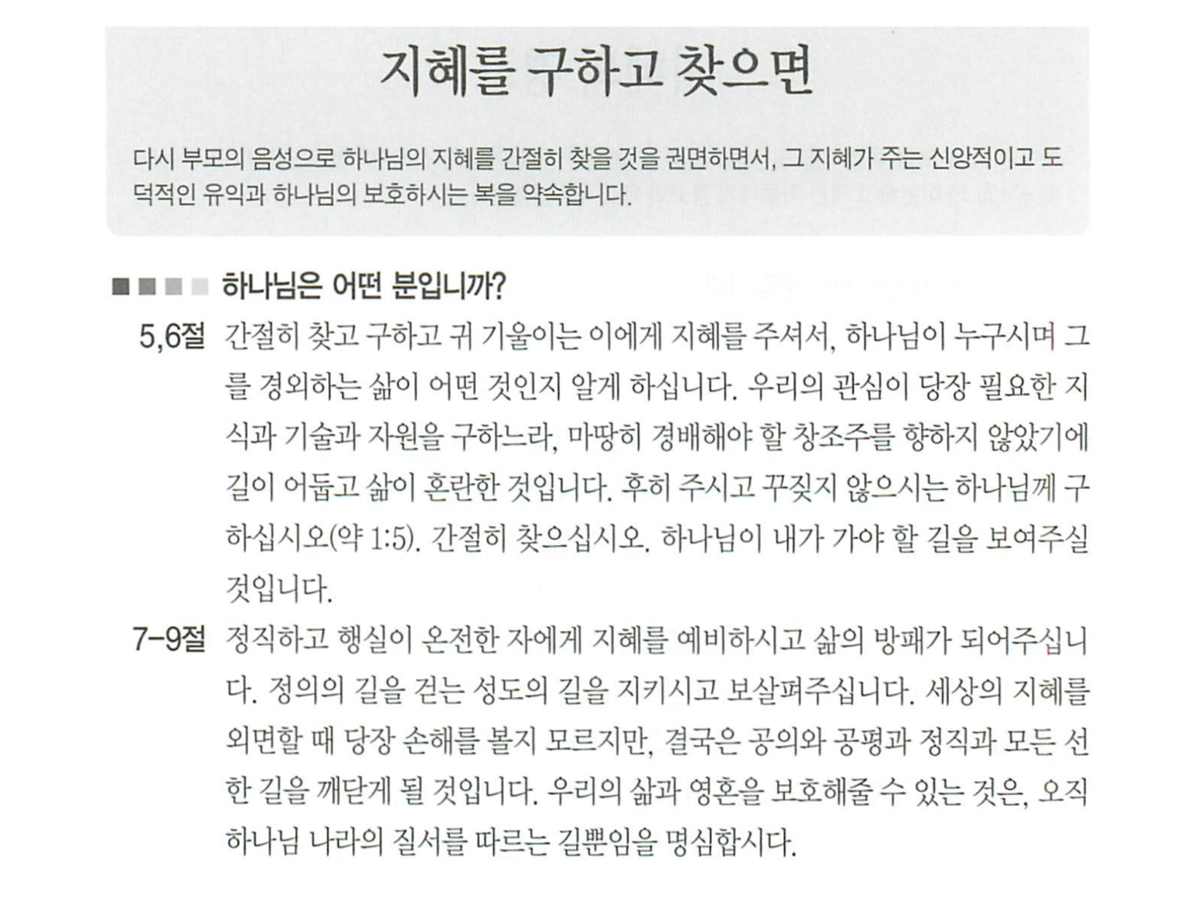 지혜를 구하고 찾으면

다시 부모의 음성으로 하나님의 지혜를 간절히 찾을 것을 권면하면서, 그 지혜가 주는 신앙적이고 도덕적인 유익과 하나님의 보호하시는 복을 약속합니다.

하나님은 어떤 분입니까?

5,6절 간절히 찾고 구하고 귀 기울이는 이에게 지혜를 주셔서, 하나님이 누구시며 그를 경외하는 삶이 어떤 것인지 알게 하십니다. 우리의 관심이 당장 필요한 지식과 기술과 자원을 구하느라, 마땅히 경배해야 할 창조주를 향하지 않았기에 길이 어둡고 삶이 혼란한 것입니다. 후히 주시고 꾸짖지 않으시는 하나님께 구하십시오(약 1:5). 간절히 찾으십시오. 하나님이 내가 가야 할 길을 보여주실 것입니다.

7-9절 정직하고 행실이 온전한 자에게 지혜를 예비하시고 삶의 방패가 되어주십니다. 정의의 길을 걷는 성도의 길을 지키시고 보살펴주십니다. 세상의 지혜를 외면할 때 당장 손해를 볼지 모르지만, 결국은 공의와 공평과 정직과 모든 선한 길을 깨닫게 될 것입니다. 우리의 삶과 영혼을 보호해줄 수 있는 것은, 오직 하나님 나라의 질서를 따르는 길뿐임을 명심합시다.